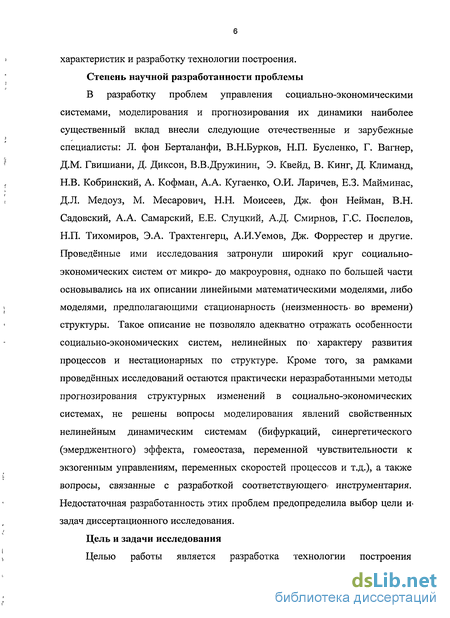 6

характеристик и разработку технологии построения.

Степень научной разработанности проблемы

В разработку проблем управления социально-экономическими системами, моделирования и прогнозирования их динамики наиболее существенный вклад внесли следующие отечественные и зарубежные специалисты: Л. фон Берталанфи, В.Н.Бурков, Н.П. Бусленко, Г. Вагнер, Д.М. Гвишиани, Д. Диксон, В.В.Дружинин, Э. Квейд, В. Кинг, Д. Климанд, Н.В. Кобринский, А. Кофман, А.А. Кугаенко, О.И. Ларичев, Е.З. Майминас, Д.Л. Медоуз, М. Месарович, Н.Н. Моисеев, Дж. фон Нейман, В.Н. Садовский, А.А. Самарский, Е.Е. Слуцкий, А.Д. Смирнов, Г.С. Поспелов, Н.П. Тихомиров, Э.А. Трахтенгерц, А.И.Уемов, Дж. Форрестер и другие. Проведённые ими исследования затронули широкий круг социально-экономических систем от микро- до макроуровня, однако по большей части основывались на их описании линейными математическими моделями, либо моделями, предполагающими стационарность (неизменность во времени) структуры. Такое описание не позволяло адекватно отражать особенности социально-экономических систем, нелинейных по характеру развития процессов и нестационарных по структуре. Кроме того, за рамками проведённых исследований остаются практически неразработанными методы прогнозирования структурных изменений в социально-экономических системах, не решены вопросы моделирования явлений свойственных нелинейным динамическим системам (бифуркаций, синергетического (эмерджентного) эффекта, гомеостаза, переменной чувствительности к экзогенным управлениям, переменных скоростей процессов и т.д.), а также вопросы, связанные с разработкой соответствующего инструментария. Недостаточная разработанность этих проблем предопределила выбор цели и задач диссертационного исследования.

Цель и задачи исследования

Целью работы является разработка технологии построения

dsLib.net
библиотека диссертаций